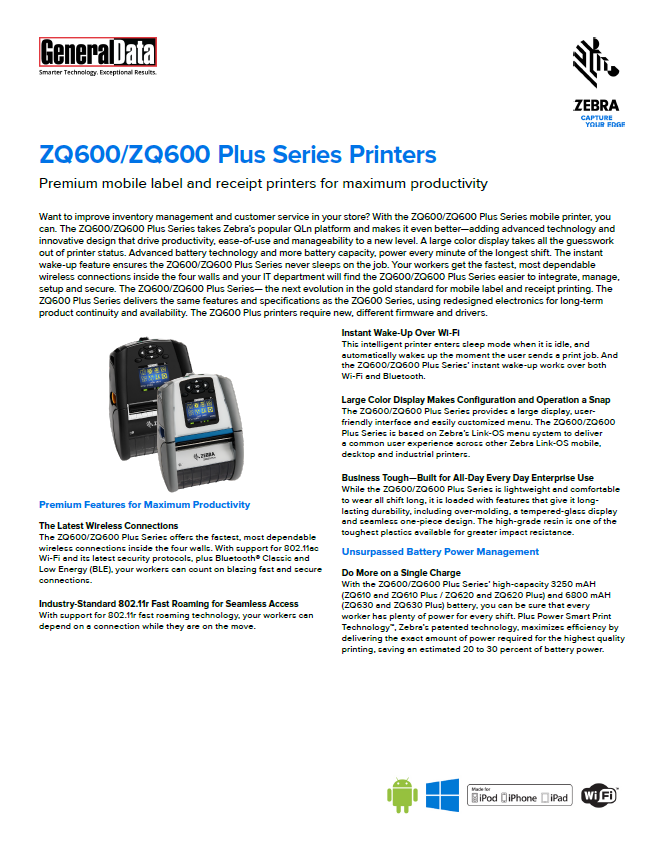 GeneralData
Smarter Technology. Exceptional Results.

ZEBRA
CAPTURE YOUR EDGE

ZQ600/ZQ600 Plus Series Printers

Premium mobile label and receipt printers for maximum productivity

Want to improve inventory management and customer service in your store? With the ZQ600/ZQ600 Plus Series mobile printer, you can. The ZQ600/ZQ600 Plus Series takes Zebra's popular QLn platform and makes it even better—adding advanced technology and innovative design that drive productivity, ease-of-use and manageability to a new level. A large color display takes all the guesswork out of printer status. Advanced battery technology and more battery capacity, power every minute of the longest shift. The instant wake-up feature ensures the ZQ600/ZQ600 Plus Series never sleeps on the job. Your workers get the fastest, most dependable wireless connections inside the four walls and your IT department will find the ZQ600/ZQ600 Plus Series easier to integrate, manage, setup and secure. The ZQ600/ZQ600 Plus Series— the next evolution in the gold standard for mobile label and receipt printing. The ZQ600 Plus Series delivers the same features and specifications as the ZQ600 Series, using redesigned electronics for long-term product continuity and availability. The ZQ600 Plus printers require new, different firmware and drivers.

Premium Features for Maximum Productivity

The Latest Wireless Connections
The ZQ600/ZQ600 Plus Series offers the fastest, most dependable wireless connections inside the four walls. With support for 802.11ac Wi-Fi and its latest security protocols, plus Bluetooth® Classic and Low Energy (BLE), your workers can count on blazing fast and secure connections.

Industry-Standard 802.11r Fast Roaming for Seamless Access
With support for 802.11r fast roaming technology, your workers can depend on a connection while they are on the move.

Instant Wake-Up Over Wi-Fi
This intelligent printer enters sleep mode when it is idle, and automatically wakes up the moment the user sends a print job. And the ZQ600/ZQ600 Plus Series' instant wake-up works over both Wi-Fi and Bluetooth.

Large Color Display Makes Configuration and Operation a Snap
The ZQ600/ZQ600 Plus Series provides a large display, user-friendly interface and easily customized menu. The ZQ600/ZQ600 Plus Series is based on Zebra's Link-OS menu system to deliver a common user experience across other Zebra Link-OS mobile, desktop and industrial printers.

Business Tough—Built for All-Day Every Day Enterprise Use
While the ZQ600/ZQ600 Plus Series is lightweight and comfortable to wear all shift long, it is loaded with features that give it long-lasting durability, including over-molding, a tempered-glass display and seamless one-piece design. The high-grade resin is one of the toughest plastics available for greater impact resistance.

Unsurpassed Battery Power Management

Do More on a Single Charge
With the ZQ600/ZQ600 Plus Series' high-capacity 3250 mAH (ZQ610 and ZQ610 Plus / ZQ620 and ZQ620 Plus) and 6800 mAH (ZQ630 and ZQ630 Plus) battery, you can be sure that every worker has plenty of power for every shift. Plus Power Smart Print Technology™, Zebra's patented technology, maximizes efficiency by delivering the exact amount of power required for the highest quality printing, saving an estimated 20 to 30 percent of battery power.

Made for iPod iPhone iPad
WiFi